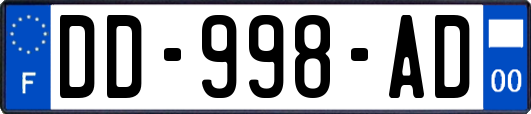 F

DD-998-AD

00